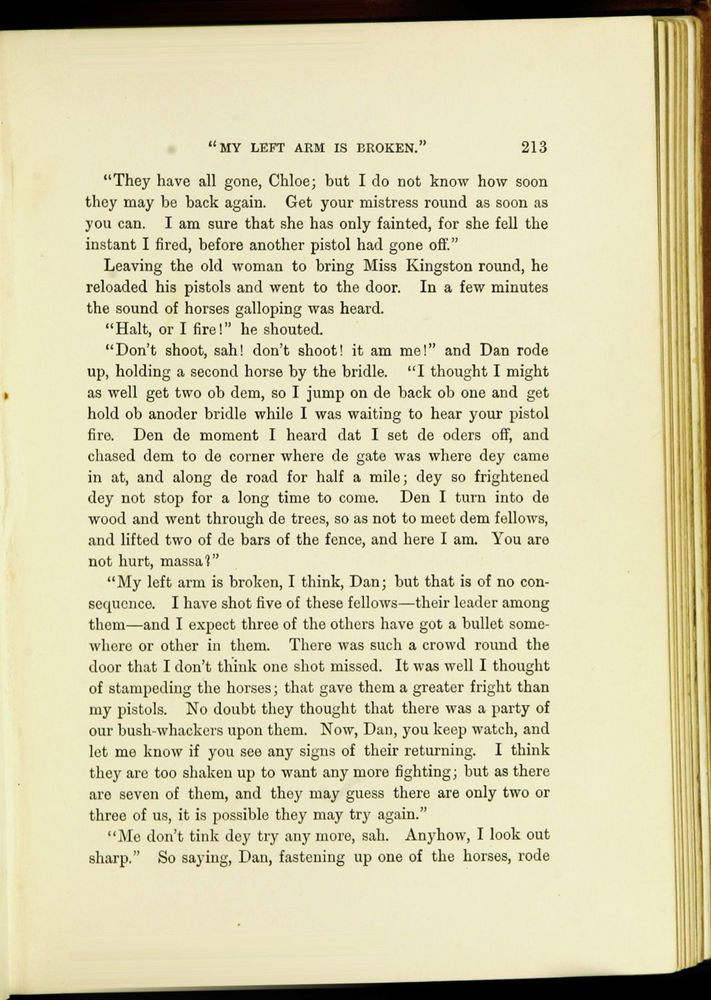 "MY LEFT ARM IS BROKEN." 213

"They have all gone, Chloe; but I do not know how soon they may be back again. Get your mistress round as soon as you can. I am sure that she has only fainted, for she fell the instant I fired, before another pistol had gone off."

Leaving the old woman to bring Miss Kingston round, he reloaded his pistols and went to the door. In a few minutes the sound of horses galloping was heard.

"Halt, or I fire!" he shouted.

"Don't shoot, sah! don't shoot! it am me!" and Dan rode up, holding a second horse by the bridle. "I thought I might as well get two ob dem, so I jump on de back ob one and get hold ob anoder bridle while I was waiting to hear your pistol fire. Den de moment I heard dat I set de oders off, and chased dem to de corner where de gate was where dey came in at, and along de road for half a mile; dey so frightened dey not stop for a long time to come. Den I turn into de wood and went through de trees, so as not to meet dem fellows, and lifted two of de bars of the fence, and here I am. You are not hurt, massa?"

"My left arm is broken, I think, Dan; but that is of no consequence. I have shot five of these fellows—their leader among them—and I expect three of the others have got a bullet somewhere or other in them. There was such a crowd round the door that I don't think one shot missed. It was well I thought of stampeding the horses; that gave them a greater fright than my pistols. No doubt they thought that there was a party of our bush-whackers upon them. Now, Dan, you keep watch, and let me know if you see any signs of their returning. I think they are too shaken up to want any more fighting; but as there are seven of them, and they may guess there are only two or three of us, it is possible they may try again."

"Me don't tink dey try any more, sah. Anyhow, I look out sharp." So saying, Dan, fastening up one of the horses, rode